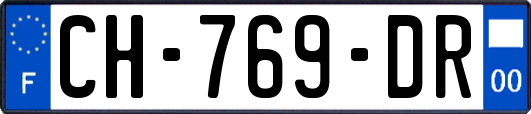 F
CH-769-DR
00